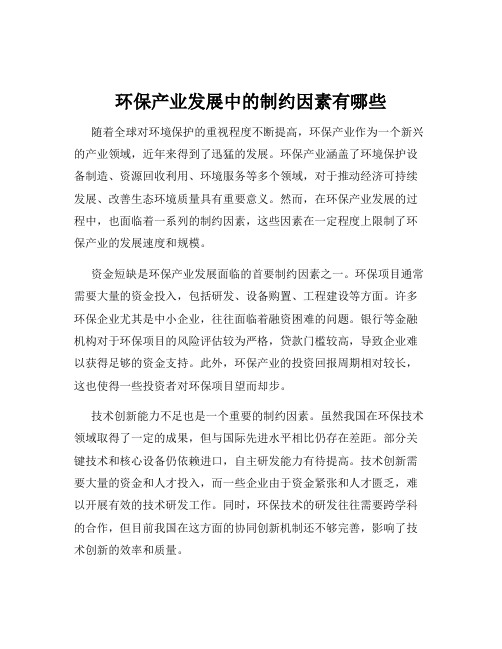 环保产业发展中的制约因素有哪些

随着全球对环境保护的重视程度不断提高，环保产业作为一个新兴的产业领域，近年来得到了迅猛的发展。环保产业涵盖了环境保护设备制造、资源回收利用、环境服务等多个领域，对于推动经济可持续发展、改善生态环境质量具有重要意义。然而，在环保产业发展的过程中，也面临着一系列的制约因素，这些因素在一定程度上限制了环保产业的发展速度和规模。

资金短缺是环保产业发展面临的首要制约因素之一。环保项目通常需要大量的资金投入，包括研发、设备购置、工程建设等方面。许多环保企业尤其是中小企业，往往面临着融资困难的问题。银行等金融机构对于环保项目的风险评估较为严格，贷款门槛较高，导致企业难以获得足够的资金支持。此外，环保产业的投资回报周期相对较长，这也使得一些投资者对环保项目望而却步。

技术创新能力不足也是一个重要的制约因素。虽然我国在环保技术领域取得了一定的成果，但与国际先进水平相比仍存在差距。部分关键技术和核心设备仍依赖进口，自主研发能力有待提高。技术创新需要大量的资金和人才投入，而一些企业由于资金紧张和人才匮乏，难以开展有效的技术研发工作。同时，环保技术的研发往往需要跨学科的合作，但目前我国在这方面的协同创新机制还不够完善，影响了技术创新的效率和质量。